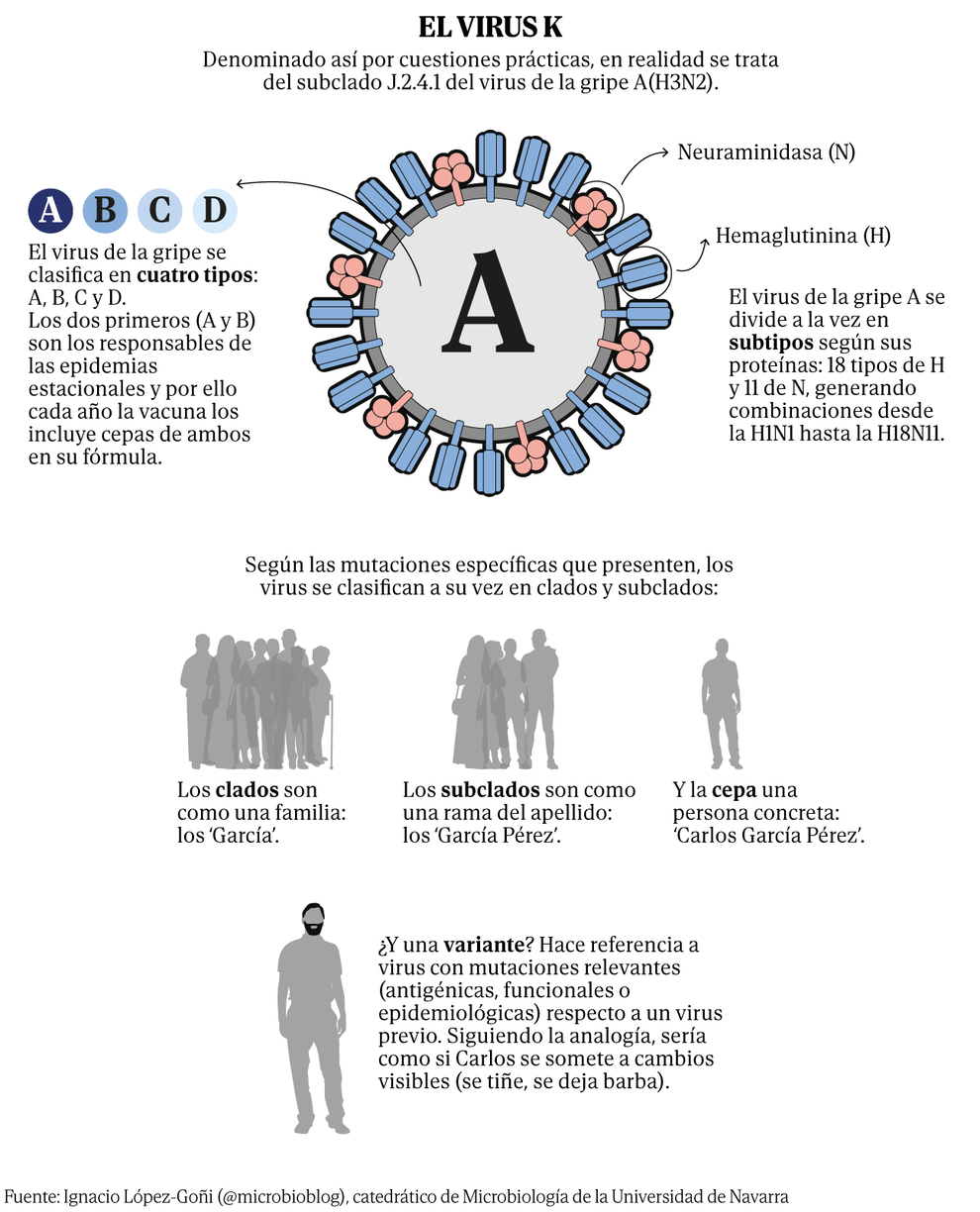 EL VIRUS K

Denominado así por cuestiones prácticas, en realidad se trata del subclado J.2.4.1 del virus de la gripe A(H3N2).

A B C D

El virus de la gripe se clasifica en cuatro tipos: A, B, C y D.
Los dos primeros (A y B) son los responsables de las epidemias estacionales y por ello cada año la vacuna los incluye cepas de ambos en su fórmula.

A

Neuraminidasa (N)

Hemaglutinina (H)

El virus de la gripe A se divide a la vez en subtipos según sus proteínas: 18 tipos de H y 11 de N, generando combinaciones desde la H1N1 hasta la H18N11.

Según las mutaciones específicas que presenten, los virus se clasifican a su vez en clados y subclados:

Los clados son como una familia: los 'García'.

Los subclados son como una rama del apellido: los 'García Pérez'.

Y la cepa una persona concreta: 'Carlos García Pérez'.

¿Y una variante? Hace referencia a virus con mutaciones relevantes (antigénicas, funcionales o epidemiológicas) respecto a un virus previo. Siguiendo la analogía, sería como si Carlos se somete a cambios visibles (se tiñe, se deja barba).

Fuente: Ignacio López-Goñi (@microbioblog), catedrático de Microbiología de la Universidad de Navarra